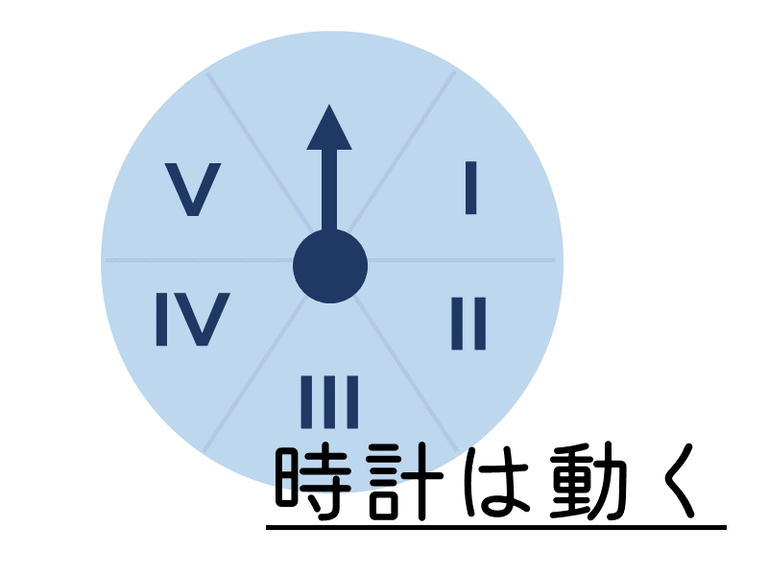 V
I
IV
II
III
時計は動く